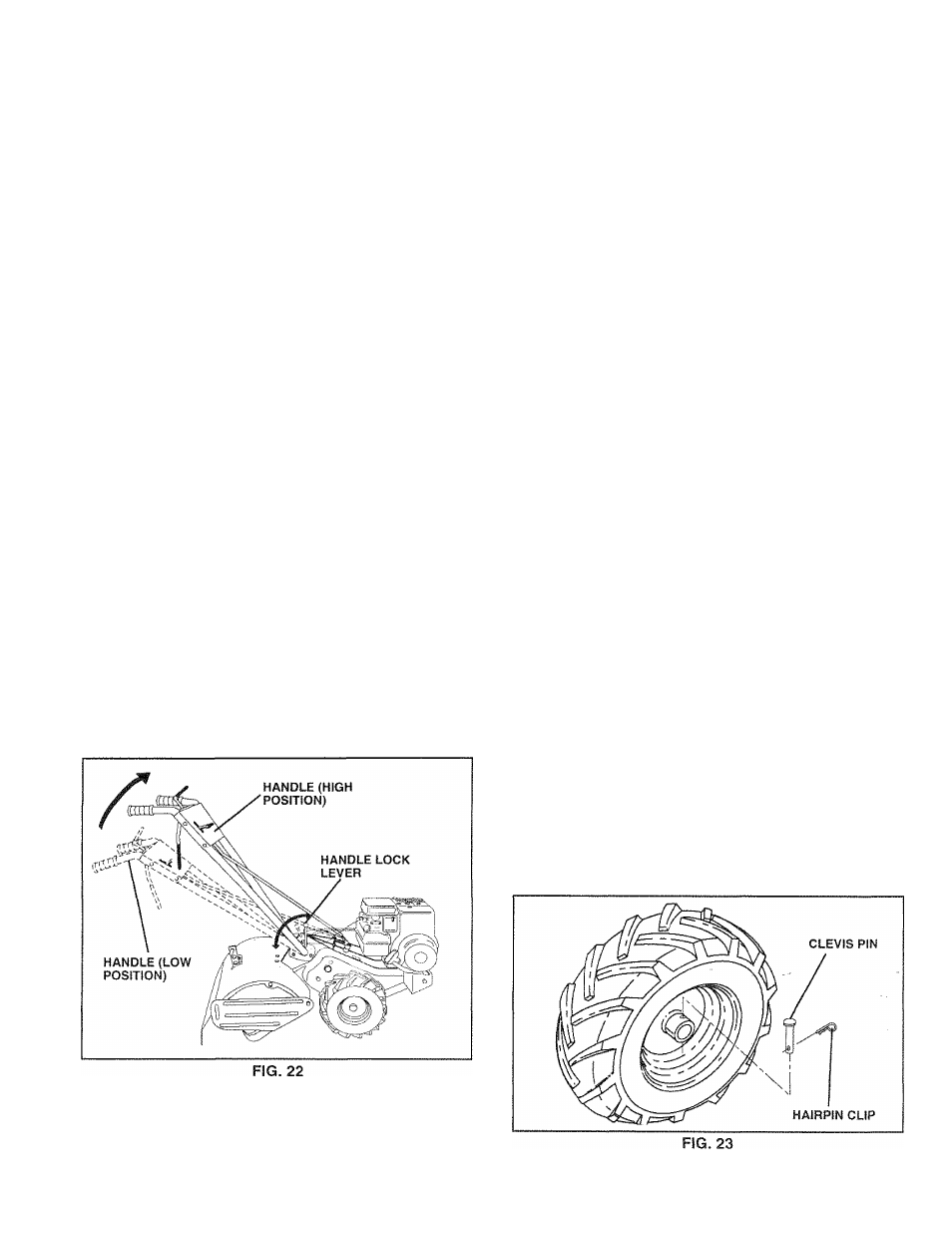 HANDLE (HIGH POSITION)

HANDLE LOCK LEVER

HANDLE (LOW POSITION)

FIG. 22

CLEVIS PIN

HAIRPIN CLIP

FIG. 23